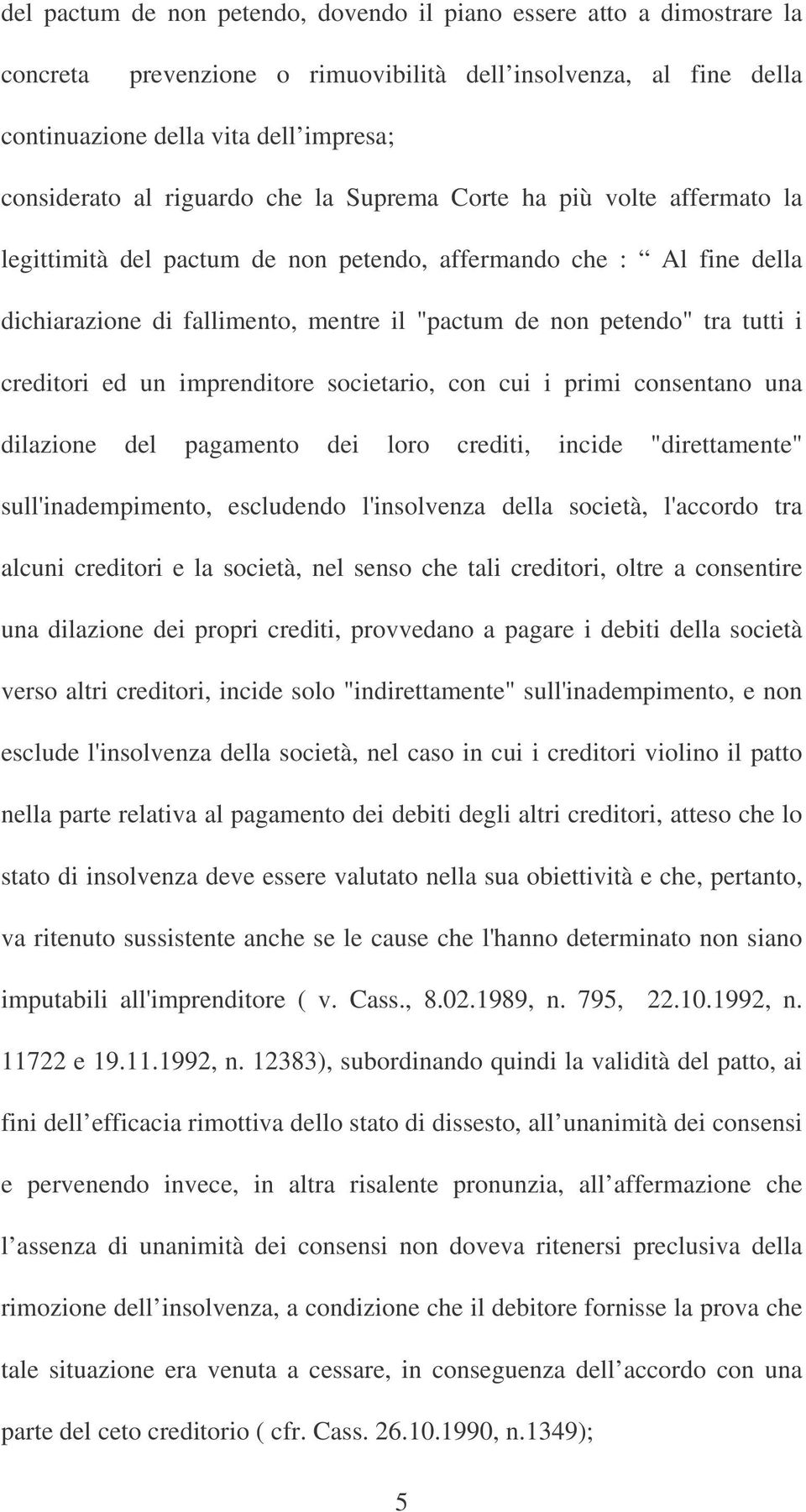 del pactum de non petendo, dovendo il piano essere atto a dimostrare la concreta prevenzione o rimuovibilità dell insolvenza, al fine della continuazione della vita dell impresa;

considerato al riguardo che la Suprema Corte ha più volte affermato la legittimità del pactum de non petendo, affermando che : “ Al fine della dichiarazione di fallimento, mentre il "pactum de non petendo" tra tutti i creditori ed un imprenditore societario, con cui i primi consentano una dilazione del pagamento dei loro crediti, incide "direttamente" sull'inadempimento, escludendo l'insolvenza della società, l'accordo tra alcuni creditori e la società, nel senso che tali creditori, oltre a consentire una dilazione dei propri crediti, provvedano a pagare i debiti della società verso altri creditori, incide solo "indirettamente" sull'inadempimento, e non esclude l'insolvenza della società, nel caso in cui i creditori violino il patto nella parte relativa al pagamento dei debiti degli altri creditori, atteso che lo stato di insolvenza deve essere valutato nella sua obiettività e che, pertanto, va ritenuto sussistente anche se le cause che l'hanno determinato non siano imputabili all'imprenditore ( v. Cass., 8.02.1989, n. 795, 22.10.1992, n. 11722 e 19.11.1992, n. 12383), subordinando quindi la validità del patto, ai fini dell efficacia rimottiva dello stato di dissesto, all unanimità dei consensi e pervenendo invece, in altra risalente pronunzia, all affermazione che l assenza di unanimità dei consensi non doveva ritenersi preclusiva della rimozione dell insolvenza, a condizione che il debitore fornisse la prova che tale situazione era venuta a cessare, in conseguenza dell accordo con una parte del ceto creditorio ( cfr. Cass. 26.10.1990, n.1349);

5